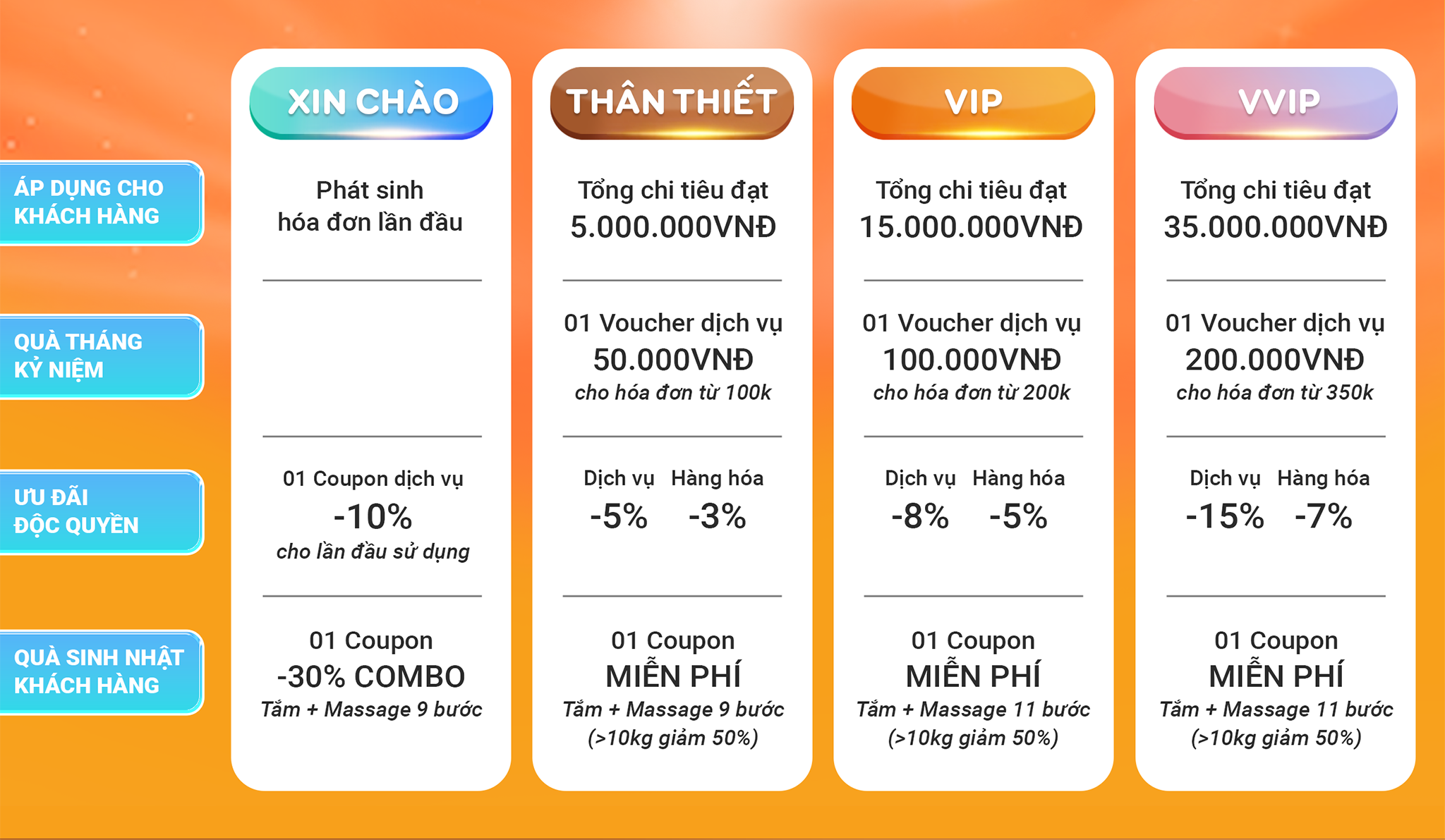 | | XIN CHÀO | THÂN THIẾT | VIP | VVIP |
|---|---|---|---|---|
| ÁP DỤNG CHO KHÁCH HÀNG | Phát sinh hóa đơn lần đầu | Tổng chi tiêu đạt 5.000.000VNĐ | Tổng chi tiêu đạt 15.000.000VNĐ | Tổng chi tiêu đạt 35.000.000VNĐ |
| QUÀ THÁNG KỶ NIỆM | | 01 Voucher dịch vụ 50.000VNĐ cho hóa đơn từ 100k | 01 Voucher dịch vụ 100.000VNĐ cho hóa đơn từ 200k | 01 Voucher dịch vụ 200.000VNĐ cho hóa đơn từ 350k |
| ƯU ĐÃI ĐỘC QUYỀN | 01 Coupon dịch vụ -10% cho lần đầu sử dụng | Dịch vụ -5% Hàng hóa -3% | Dịch vụ -8% Hàng hóa -5% | Dịch vụ -15% Hàng hóa -7% |
| QUÀ SINH NHẬT KHÁCH HÀNG | 01 Coupon -30% COMBO Tắm + Massage 9 bước | 01 Coupon MIỄN PHÍ Tắm + Massage 9 bước (>10kg giảm 50%) | 01 Coupon MIỄN PHÍ Tắm + Massage 11 bước (>10kg giảm 50%) | 01 Coupon MIỄN PHÍ Tắm + Massage 11 bước (>10kg giảm 50%) |